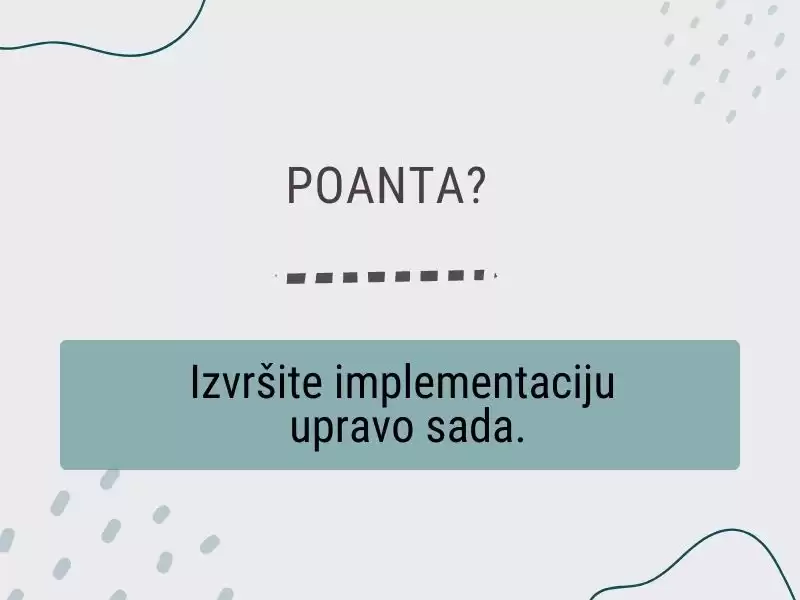 POANTA?

Izvršite implementaciju upravo sada.